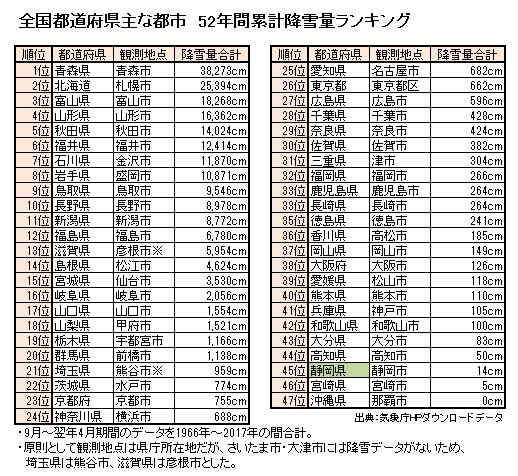 全国都道府県主な都市　52年間累計降雪量ランキング

| 順位 | 都道府県 | 観測地点 | 降雪量合計 |
|---|---|---|---|
| 1位 | 青森県 | 青森市 | 38,273cm |
| 2位 | 北海道 | 札幌市 | 25,394cm |
| 3位 | 富山県 | 富山市 | 18,268cm |
| 4位 | 山形県 | 山形市 | 16,362cm |
| 5位 | 秋田県 | 秋田市 | 14,024cm |
| 6位 | 福井県 | 福井市 | 12,414cm |
| 7位 | 石川県 | 金沢市 | 11,870cm |
| 8位 | 岩手県 | 盛岡市 | 10,871cm |
| 9位 | 鳥取県 | 鳥取市 | 9,546cm |
| 10位 | 長野県 | 長野市 | 8,978cm |
| 11位 | 新潟県 | 新潟市 | 8,772cm |
| 12位 | 福島県 | 福島市 | 6,780cm |
| 13位 | 滋賀県 | 彦根市※ | 5,954cm |
| 14位 | 島根県 | 松江市 | 4,624cm |
| 15位 | 宮城県 | 仙台市 | 3,530cm |
| 16位 | 岐阜県 | 岐阜市 | 2,056cm |
| 17位 | 山口県 | 山口市 | 1,554cm |
| 18位 | 山梨県 | 甲府市 | 1,521cm |
| 19位 | 栃木県 | 宇都宮市 | 1,166cm |
| 20位 | 群馬県 | 前橋市 | 1,138cm |
| 21位 | 埼玉県 | 熊谷市※ | 959cm |
| 22位 | 茨城県 | 水戸市 | 774cm |
| 23位 | 京都府 | 京都市 | 755cm |
| 24位 | 神奈川県 | 横浜市 | 688cm |

| 順位 | 都道府県 | 観測地点 | 降雪量合計 |
|---|---|---|---|
| 25位 | 愛知県 | 名古屋市 | 682cm |
| 26位 | 東京都 | 東京都区 | 662cm |
| 27位 | 広島県 | 広島市 | 596cm |
| 28位 | 千葉県 | 千葉市 | 428cm |
| 29位 | 奈良県 | 奈良市 | 424cm |
| 30位 | 佐賀県 | 佐賀市 | 382cm |
| 31位 | 三重県 | 津市 | 304cm |
| 32位 | 福岡県 | 福岡市 | 266cm |
| 33位 | 鹿児島県 | 鹿児島市 | 264cm |
| 33位 | 長崎県 | 長崎市 | 264cm |
| 35位 | 徳島県 | 徳島市 | 241cm |
| 36位 | 香川県 | 高松市 | 185cm |
| 37位 | 岡山県 | 岡山市 | 149cm |
| 38位 | 大阪府 | 大阪市 | 126cm |
| 39位 | 愛媛県 | 松山市 | 118cm |
| 40位 | 熊本県 | 熊本市 | 110cm |
| 41位 | 兵庫県 | 神戸市 | 105cm |
| 42位 | 和歌山県 | 和歌山市 | 100cm |
| 43位 | 大分県 | 大分市 | 83cm |
| 44位 | 高知県 | 高知市 | 50cm |
| 45位 | 静岡県 | 静岡市 | 14cm |
| 46位 | 宮崎県 | 宮崎市 | 5cm |
| 47位 | 沖縄県 | 那覇市 | 0cm |

出典：気象庁HPダウンロードデータ

・9月～翌年4月期間のデータを1966年～2017年の間合計。
・原則として観測地点は県庁所在地だが、さいたま市・大津市には降雪データがないため、埼玉県は熊谷市、滋賀県は彦根市とした。